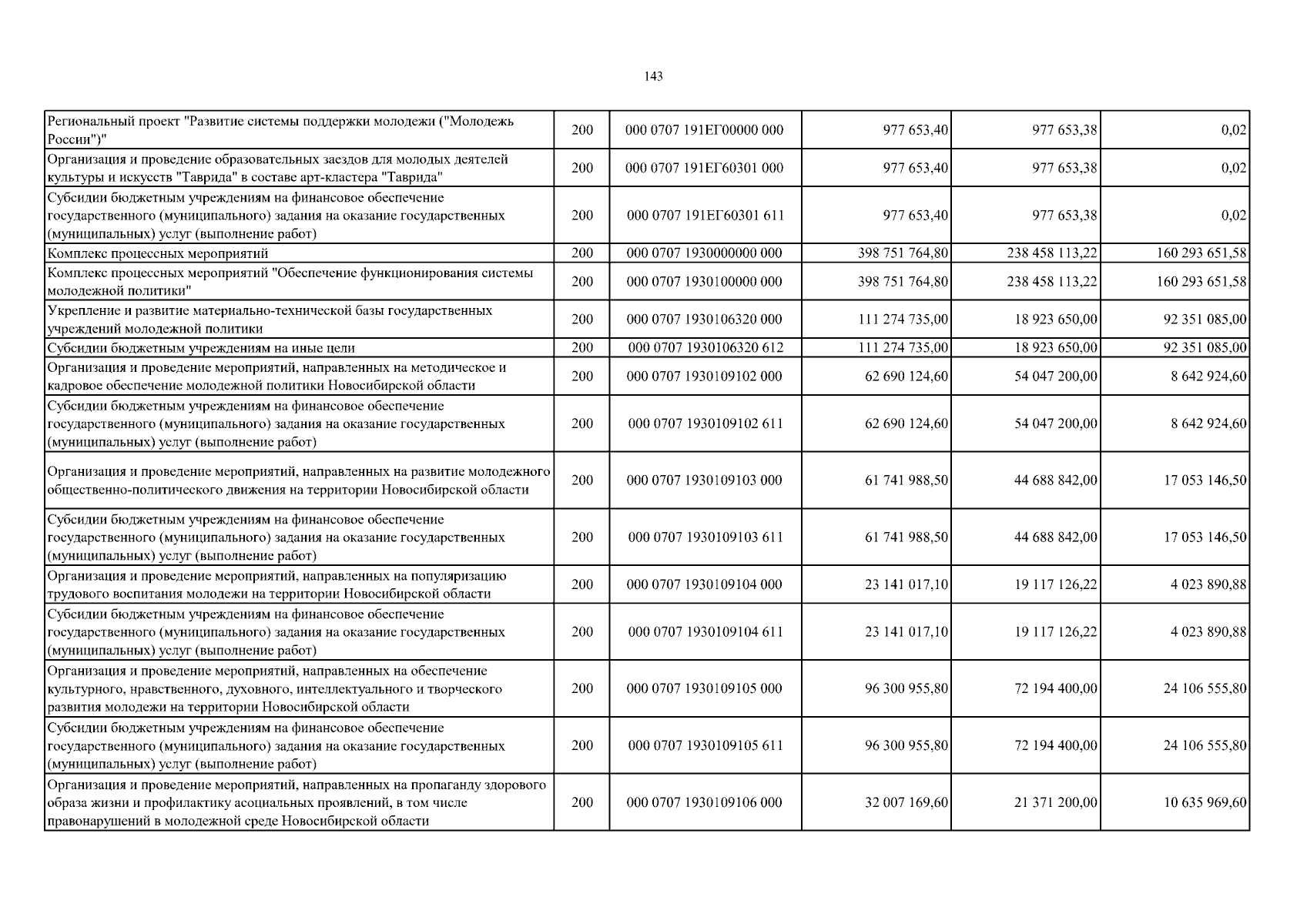 143

| | | | | | |
|---|---|---|---|---|---|
| Региональный проект "Развитие системы поддержки молодежи ("Молодежь России")" | 200 | 000 0707 191ЕГ00000 000 | 977 653,40 | 977 653,38 | 0,02 |
| Организация и проведение образовательных заездов для молодых деятелей культуры и искусств "Таврида" в составе арт-кластера "Таврида" | 200 | 000 0707 191ЕГ60301 000 | 977 653,40 | 977 653,38 | 0,02 |
| Субсидии бюджетным учреждениям на финансовое обеспечение государственного (муниципального) задания на оказание государственных (муниципальных) услуг (выполнение работ) | 200 | 000 0707 191ЕГ60301 611 | 977 653,40 | 977 653,38 | 0,02 |
| Комплекс процессных мероприятий | 200 | 000 0707 1930000000 000 | 398 751 764,80 | 238 458 113,22 | 160 293 651,58 |
| Комплекс процессных мероприятий "Обеспечение функционирования системы молодежной политики" | 200 | 000 0707 1930100000 000 | 398 751 764,80 | 238 458 113,22 | 160 293 651,58 |
| Укрепление и развитие материально-технической базы государственных учреждений молодежной политики | 200 | 000 0707 1930106320 000 | 111 274 735,00 | 18 923 650,00 | 92 351 085,00 |
| Субсидии бюджетным учреждениям на иные цели | 200 | 000 0707 1930106320 612 | 111 274 735,00 | 18 923 650,00 | 92 351 085,00 |
| Организация и проведение мероприятий, направленных на методическое и кадровое обеспечение молодежной политики Новосибирской области | 200 | 000 0707 1930109102 000 | 62 690 124,60 | 54 047 200,00 | 8 642 924,60 |
| Субсидии бюджетным учреждениям на финансовое обеспечение государственного (муниципального) задания на оказание государственных (муниципальных) услуг (выполнение работ) | 200 | 000 0707 1930109102 611 | 62 690 124,60 | 54 047 200,00 | 8 642 924,60 |
| Организация и проведение мероприятий, направленных на развитие молодежного общественно-политического движения на территории Новосибирской области | 200 | 000 0707 1930109103 000 | 61 741 988,50 | 44 688 842,00 | 17 053 146,50 |
| Субсидии бюджетным учреждениям на финансовое обеспечение государственного (муниципального) задания на оказание государственных (муниципальных) услуг (выполнение работ) | 200 | 000 0707 1930109103 611 | 61 741 988,50 | 44 688 842,00 | 17 053 146,50 |
| Организация и проведение мероприятий, направленных на популяризацию трудового воспитания молодежи на территории Новосибирской области | 200 | 000 0707 1930109104 000 | 23 141 017,10 | 19 117 126,22 | 4 023 890,88 |
| Субсидии бюджетным учреждениям на финансовое обеспечение государственного (муниципального) задания на оказание государственных (муниципальных) услуг (выполнение работ) | 200 | 000 0707 1930109104 611 | 23 141 017,10 | 19 117 126,22 | 4 023 890,88 |
| Организация и проведение мероприятий, направленных на обеспечение культурного, нравственного, духовного, интеллектуального и творческого развития молодежи на территории Новосибирской области | 200 | 000 0707 1930109105 000 | 96 300 955,80 | 72 194 400,00 | 24 106 555,80 |
| Субсидии бюджетным учреждениям на финансовое обеспечение государственного (муниципального) задания на оказание государственных (муниципальных) услуг (выполнение работ) | 200 | 000 0707 1930109105 611 | 96 300 955,80 | 72 194 400,00 | 24 106 555,80 |
| Организация и проведение мероприятий, направленных на пропаганду здорового образа жизни и профилактику асоциальных проявлений, в том числе правонарушений в молодежной среде Новосибирской области | 200 | 000 0707 1930109106 000 | 32 007 169,60 | 21 371 200,00 | 10 635 969,60 |